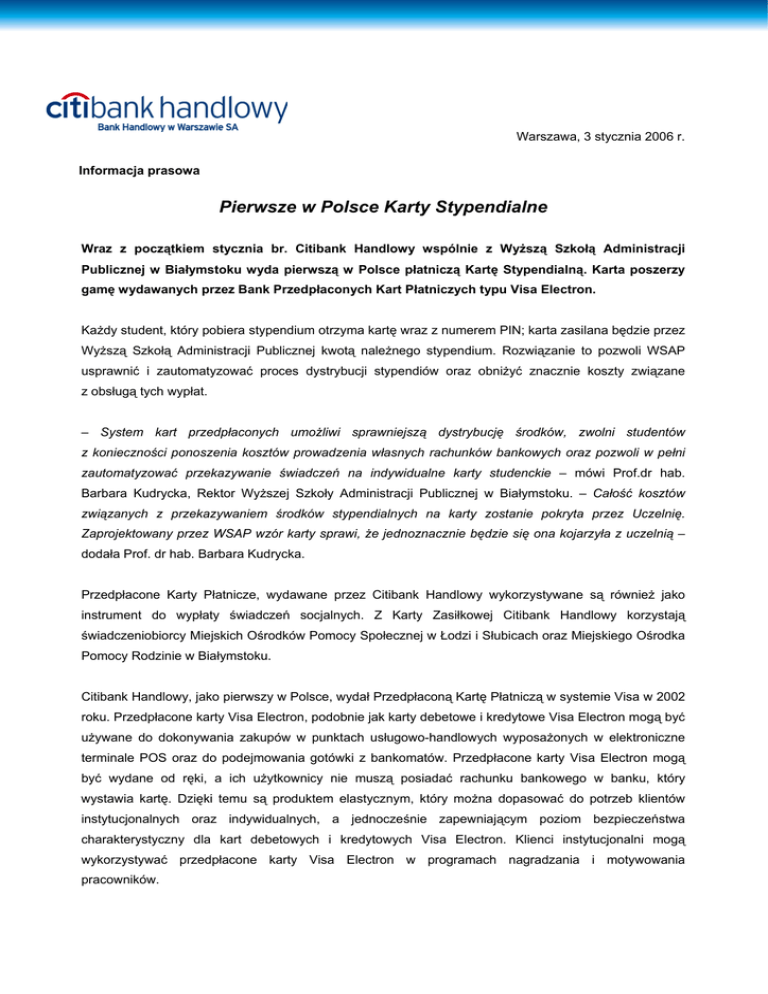 citibank handlowy
Bank Handlowy w Warszawie SA

Warszawa, 3 stycznia 2006 r.

Informacja prasowa

Pierwsze w Polsce Karty Stypendialne

Wraz z początkiem stycznia br. Citibank Handlowy wspólnie z Wyższą Szkołą Administracji Publicznej w Białymstoku wyda pierwszą w Polsce płatniczą Kartę Stypendialną. Karta poszerzy gamę wydawanych przez Bank Przedpłaconych Kart Płatniczych typu Visa Electron.

Każdy student, który pobiera stypendium otrzyma kartę wraz z numerem PIN; karta zasilana będzie przez Wyższą Szkołą Administracji Publicznej kwotą należnego stypendium. Rozwiązanie to pozwoli WSAP usprawnić i zautomatyzować proces dystrybucji stypendiów oraz obniżyć znacznie koszty związane z obsługą tych wypłat.

– System kart przedpłaconych umożliwi sprawniejszą dystrybucję środków, zwolni studentów z konieczności ponoszenia kosztów prowadzenia własnych rachunków bankowych oraz pozwoli w pełni zautomatyzować przekazywanie świadczeń na indywidualne karty studenckie – mówi Prof.dr hab. Barbara Kudrycka, Rektor Wyższej Szkoły Administracji Publicznej w Białymstoku. – Całość kosztów związanych z przekazywaniem środków stypendialnych na karty zostanie pokryta przez Uczelnię. Zaprojektowany przez WSAP wzór karty sprawi, że jednoznacznie będzie się ona kojarzyła z uczelnią – dodała Prof. dr hab. Barbara Kudrycka.

Przedpłacone Karty Płatnicze, wydawane przez Citibank Handlowy wykorzystywane są również jako instrument do wypłaty świadczeń socjalnych. Z Karty Zasiłkowej Citibank Handlowy korzystają świadczeniobiorcy Miejskich Ośrodków Pomocy Społecznej w Łodzi i Słubicach oraz Miejskiego Ośrodka Pomocy Rodzinie w Białymstoku.

Citibank Handlowy, jako pierwszy w Polsce, wydał Przedpłaconą Kartę Płatniczą w systemie Visa w 2002 roku. Przedpłacone karty Visa Electron, podobnie jak karty debetowe i kredytowe Visa Electron mogą być używane do dokonywania zakupów w punktach usługowo-handlowych wyposażonych w elektroniczne terminale POS oraz do podejmowania gotówki z bankomatów. Przedpłacone karty Visa Electron mogą być wydane od ręki, a ich użytkownicy nie muszą posiadać rachunku bankowego w banku, który wystawia kartę. Dzięki temu są produktem elastycznym, który można dopasować do potrzeb klientów instytucjonalnych oraz indywidualnych, a jednocześnie zapewniającym poziom bezpieczeństwa charakterystyczny dla kart debetowych i kredytowych Visa Electron. Klienci instytucjonalni mogą wykorzystywać przedpłacone karty Visa Electron w programach nagradzania i motywowania pracowników.